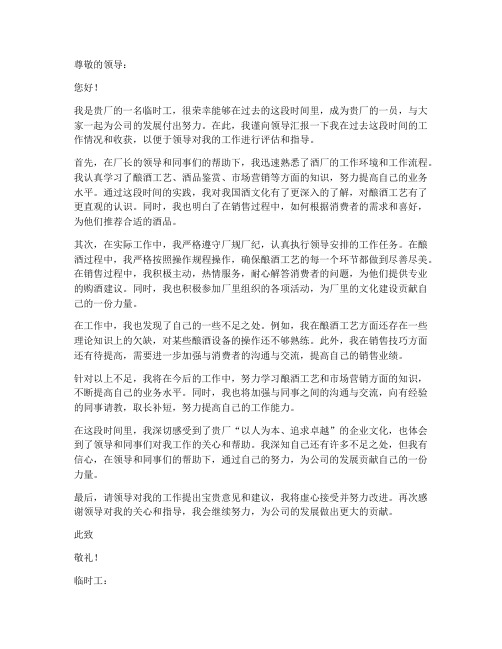 尊敬的领导：

您好！

我是贵厂的一名临时工，很荣幸能够在过去的这段时间里，成为贵厂的一员，与大家一起为公司的发展付出努力。在此，我谨向领导汇报一下我在过去这段时间的工作情况和收获，以便于领导对我的工作进行评估和指导。

首先，在厂长的领导和同事们的帮助下，我迅速熟悉了酒厂的工作环境和工作流程。我认真学习了酿酒工艺、酒品鉴赏、市场营销等方面的知识，努力提高自己的业务水平。通过这段时间的实践，我对我国酒文化有了更深入的了解，对酿酒工艺有了更直观的认识。同时，我也明白了在销售过程中，如何根据消费者的需求和喜好，为他们推荐合适的酒品。

其次，在实际工作中，我严格遵守厂规厂纪，认真执行领导安排的工作任务。在酿酒过程中，我严格按照操作规程操作，确保酿酒工艺的每一个环节都做到尽善尽美。在销售过程中，我积极主动，热情服务，耐心解答消费者的问题，为他们提供专业的购酒建议。同时，我也积极参加厂里组织的各项活动，为厂里的文化建设贡献自己的一份力量。

在工作中，我也发现了自己的一些不足之处。例如，我在酿酒工艺方面还存在一些理论知识上的欠缺，对某些酿酒设备的操作还不够熟练。此外，我在销售技巧方面还有待提高，需要进一步加强与消费者的沟通与交流，提高自己的销售业绩。

针对以上不足，我将在今后的工作中，努力学习酿酒工艺和市场营销方面的知识，不断提高自己的业务水平。同时，我也将加强与同事之间的沟通与交流，向有经验的同事请教，取长补短，努力提高自己的工作能力。

在这段时间里，我深切感受到了贵厂“以人为本、追求卓越”的企业文化，也体会到了领导和同事们对我工作的关心和帮助。我深知自己还有许多不足之处，但我有信心，在领导和同事们的帮助下，通过自己的努力，为公司的发展贡献自己的一份力量。

最后，请领导对我的工作提出宝贵意见和建议，我将虚心接受并努力改进。再次感谢领导对我的关心和指导，我会继续努力，为公司的发展做出更大的贡献。

此致

敬礼！

临时工：